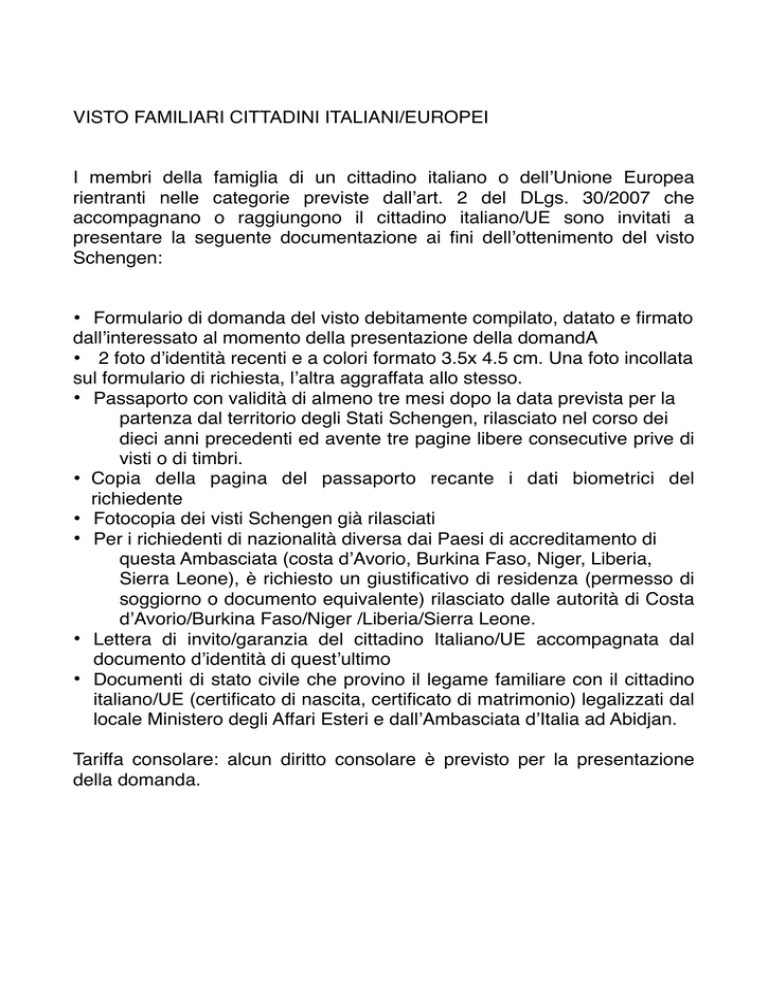 VISTO FAMILIARI CITTADINI ITALIANI/EUROPEI

I membri della famiglia di un cittadino italiano o dell'Unione Europea rientranti nelle categorie previste dall'art. 2 del DLgs. 30/2007 che accompagnano o raggiungono il cittadino italiano/UE sono invitati a presentare la seguente documentazione ai fini dell'ottenimento del visto Schengen:

• Formulario di domanda del visto debitamente compilato, datato e firmato dall'interessato al momento della presentazione della domandA
• 2 foto d'identità recenti e a colori formato 3.5x 4.5 cm. Una foto incollata sul formulario di richiesta, l'altra aggraffata allo stesso.
• Passaporto con validità di almeno tre mesi dopo la data prevista per la partenza dal territorio degli Stati Schengen, rilasciato nel corso dei dieci anni precedenti ed avente tre pagine libere consecutive prive di visti o di timbri.
• Copia della pagina del passaporto recante i dati biometrici del richiedente
• Fotocopia dei visti Schengen già rilasciati
• Per i richiedenti di nazionalità diversa dai Paesi di accreditamento di questa Ambasciata (costa d'Avorio, Burkina Faso, Niger, Liberia, Sierra Leone), è richiesto un giustificativo di residenza (permesso di soggiorno o documento equivalente) rilasciato dalle autorità di Costa d'Avorio/Burkina Faso/Niger /Liberia/Sierra Leone.
• Lettera di invito/garanzia del cittadino Italiano/UE accompagnata dal documento d'identità di quest'ultimo
• Documenti di stato civile che provino il legame familiare con il cittadino italiano/UE (certificato di nascita, certificato di matrimonio) legalizzati dal locale Ministero degli Affari Esteri e dall'Ambasciata d'Italia ad Abidjan.

Tariffa consolare: alcun diritto consolare è previsto per la presentazione della domanda.